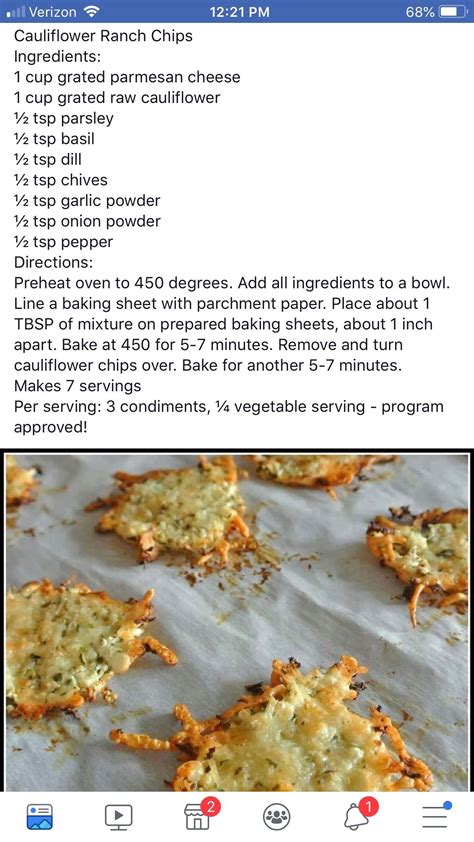 Verizon 12:21 PM 68%

Cauliflower Ranch Chips
Ingredients:
1 cup grated parmesan cheese
1 cup grated raw cauliflower
½ tsp parsley
½ tsp basil
½ tsp dill
½ tsp chives
½ tsp garlic powder
½ tsp onion powder
½ tsp pepper
Directions:
Preheat oven to 450 degrees. Add all ingredients to a bowl. Line a baking sheet with parchment paper. Place about 1 TBSP of mixture on prepared baking sheets, about 1 inch apart. Bake at 450 for 5-7 minutes. Remove and turn cauliflower chips over. Bake for another 5-7 minutes.
Makes 7 servings
Per serving: 3 condiments, ¼ vegetable serving - program approved!

2
1